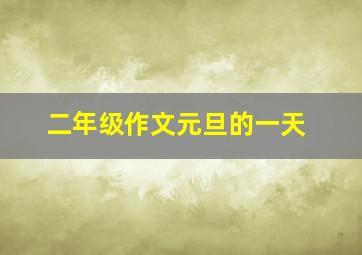 二年级作文元旦的一天